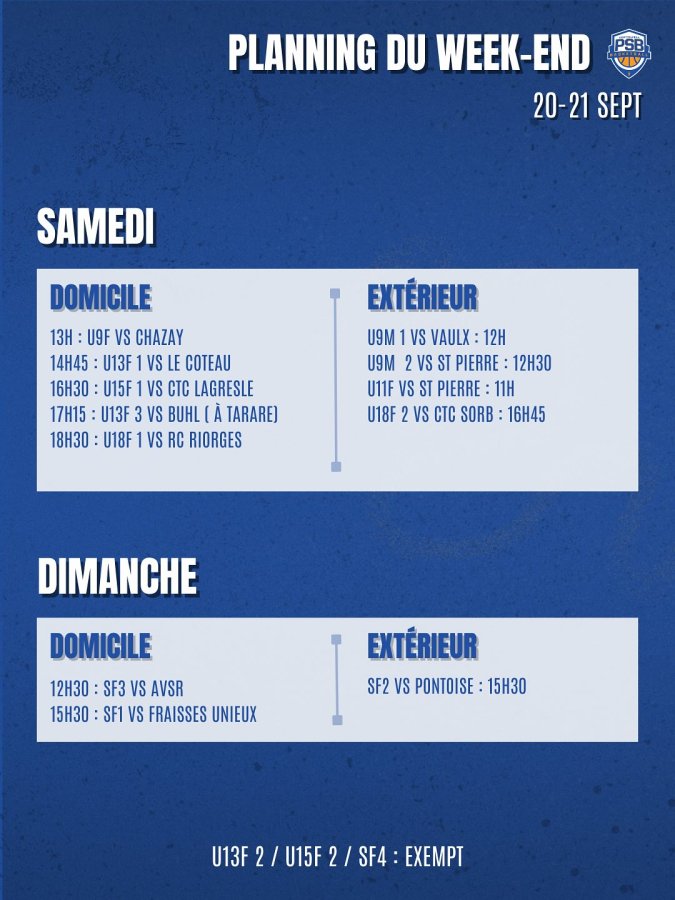 PLANNING DU WEEK-END

PSB

20-21 SEPT

SAMEDI

DOMICILE

13H : U9F VS CHAZAY
14H45 : U13F 1 VS LE COTEAU
16H30 : U15F 1 VS CTC LAGRESLE
17H15 : U13F 3 VS BUHL ( À TARARE)
18H30 : U18F 1 VS RC RIORGES

EXTÉRIEUR

U9M 1 VS VAULX : 12H
U9M 2 VS ST PIERRE : 12H30
U11F VS ST PIERRE : 11H
U18F 2 VS CTC SORB : 16H45

DIMANCHE

DOMICILE

12H30 : SF3 VS AVSR
15H30 : SF1 VS FRAISSES UNIEUX

EXTÉRIEUR

SF2 VS PONTOISE : 15H30

U13F 2 / U15F 2 / SF4 : EXEMPT